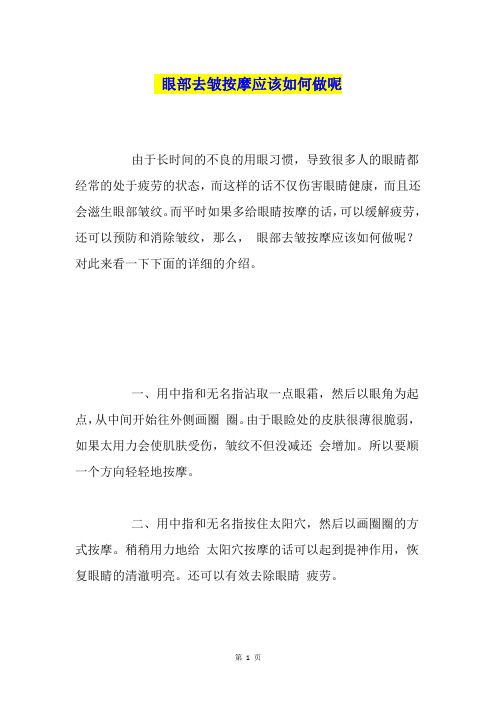 眼部去皱按摩应该如何做呢

由于长时间的不良的用眼习惯，导致很多人的眼睛都经常的处于疲劳的状态，而这样的话不仅伤害眼睛健康，而且还会滋生眼部皱纹。而平时如果多给眼睛按摩的话，可以缓解疲劳，还可以预防和消除皱纹，那么， 眼部去皱按摩应该如何做呢？对此来看一下下面的详细的介绍。

一、用中指和无名指沾取一点眼霜，然后以眼角为起点，从中间开始往外侧画圈 圈。由于眼睑处的皮肤很薄很脆弱，如果太用力会使肌肤受伤，皱纹不但没减还 会增加。所以要顺一个方向轻轻地按摩。

二、用中指和无名指按住太阳穴，然后以画圈圈的方式按摩。稍稍用力地给 太阳穴按摩的话可以起到提神作用，恢复眼睛的清澈明亮。还可以有效去除眼睛 疲劳。

第 1 页